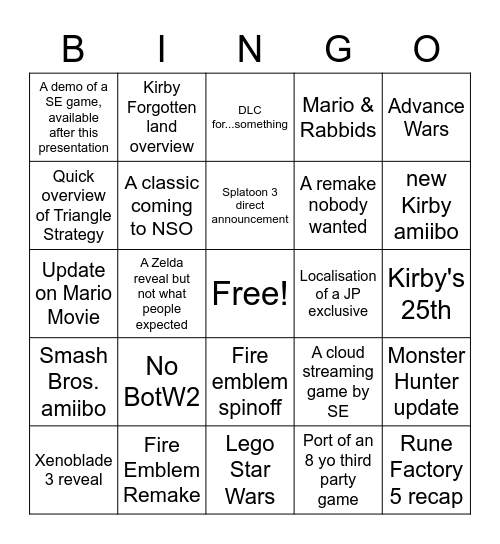 | B | I | N | G | O |
|---|---|---|---|---|
| A demo of a SE game, available after this presentation | Kirby Forgotten land overview | DLC for...something | Mario & Rabbids | Advance Wars |
| Quick overview of Triangle Strategy | A classic coming to NSO | Splatoon 3 direct announcement | A remake nobody wanted | new Kirby amiibo |
| Update on Mario Movie | A Zelda reveal but not what people expected | Free! | Localisation of a JP exclusive | Kirby's 25th |
| Smash Bros. amiibo | No BotW2 | Fire emblem spinoff | A cloud streaming game by SE | Monster Hunter update |
| Xenoblade 3 reveal | Fire Emblem Remake | Lego Star Wars | Port of an 8 yo third party game | Rune Factory 5 recap |